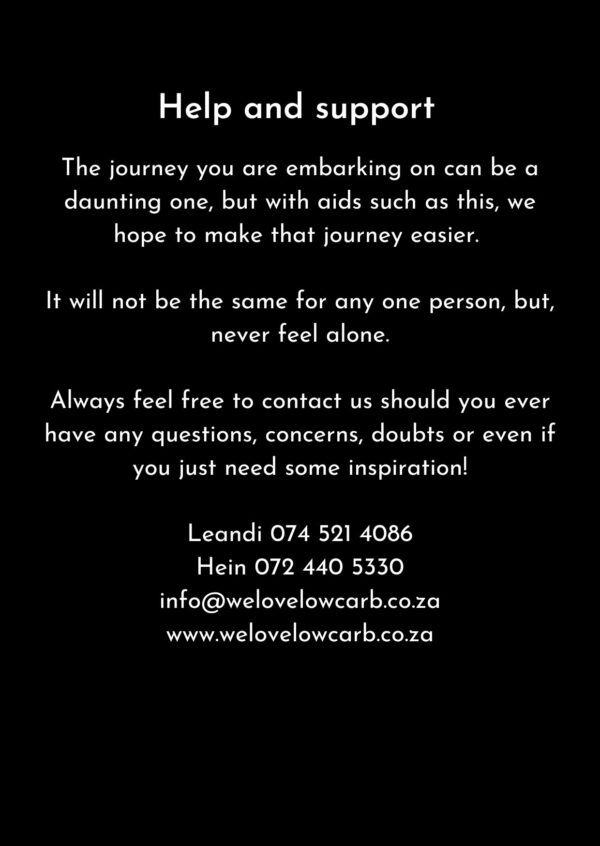 Help and support

The journey you are embarking on can be a daunting one, but with aids such as this, we hope to make that journey easier.

It will not be the same for any one person, but, never feel alone.

Always feel free to contact us should you ever have any questions, concerns, doubts or even if you just need some inspiration!

Leandi 074 521 4086
Hein 072 440 5330
info@welovelowcarb.co.za
www.welovelowcarb.co.za